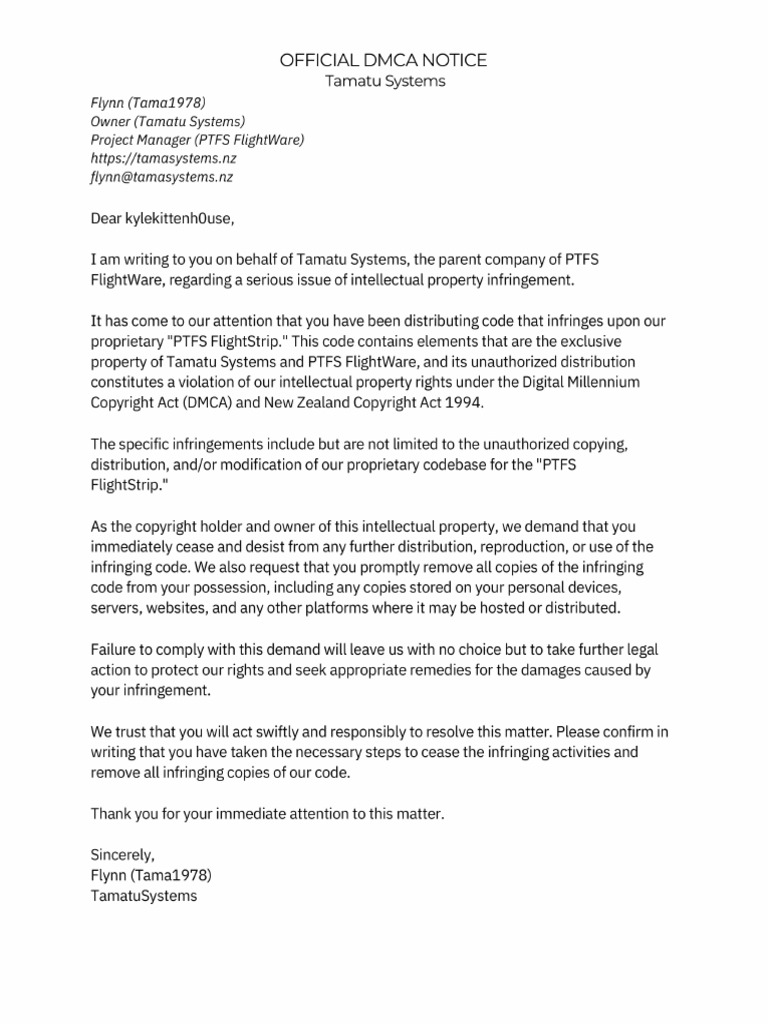 OFFICIAL DMCA NOTICE
Tamatu Systems

Flynn (Tama1978)
Owner (Tamatu Systems)
Project Manager (PTFS FlightWare)
https://tamasystems.nz
flynn@tamasystems.nz

Dear kylekittenh0use,

I am writing to you on behalf of Tamatu Systems, the parent company of PTFS FlightWare, regarding a serious issue of intellectual property infringement.

It has come to our attention that you have been distributing code that infringes upon our proprietary "PTFS FlightStrip." This code contains elements that are the exclusive property of Tamatu Systems and PTFS FlightWare, and its unauthorized distribution constitutes a violation of our intellectual property rights under the Digital Millennium Copyright Act (DMCA) and New Zealand Copyright Act 1994.

The specific infringements include but are not limited to the unauthorized copying, distribution, and/or modification of our proprietary codebase for the "PTFS FlightStrip."

As the copyright holder and owner of this intellectual property, we demand that you immediately cease and desist from any further distribution, reproduction, or use of the infringing code. We also request that you promptly remove all copies of the infringing code from your possession, including any copies stored on your personal devices, servers, websites, and any other platforms where it may be hosted or distributed.

Failure to comply with this demand will leave us with no choice but to take further legal action to protect our rights and seek appropriate remedies for the damages caused by your infringement.

We trust that you will act swiftly and responsibly to resolve this matter. Please confirm in writing that you have taken the necessary steps to cease the infringing activities and remove all infringing copies of our code.

Thank you for your immediate attention to this matter.

Sincerely,
Flynn (Tama1978)
TamatuSystems